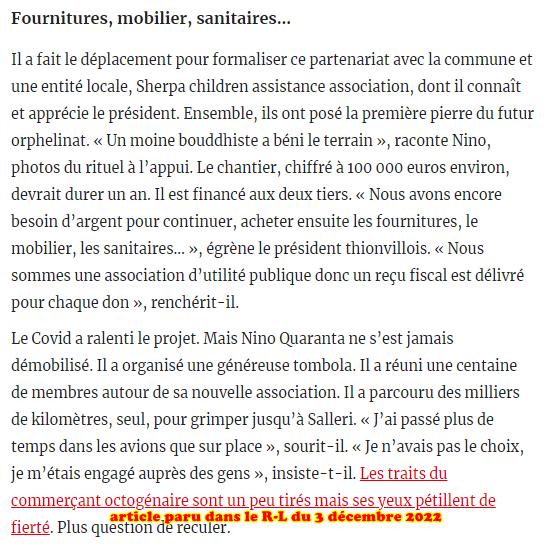 Fournitures, mobilier, sanitaires…

Il a fait le déplacement pour formaliser ce partenariat avec la commune et une entité locale, Sherpa children assistance association, dont il connaît et apprécie le président. Ensemble, ils ont posé la première pierre du futur orphelinat. « Un moine bouddhiste a béni le terrain », raconte Nino, photos du rituel à l’appui. Le chantier, chiffré à 100 000 euros environ, devrait durer un an. Il est financé aux deux tiers. « Nous avons encore besoin d’argent pour continuer, acheter ensuite les fournitures, le mobilier, les sanitaires… », égrène le président thionvillois. « Nous sommes une association d’utilité publique donc un reçu fiscal est délivré pour chaque don », renchérit-il.

Le Covid a ralenti le projet. Mais Nino Quaranta ne s’est jamais démobilisé. Il a organisé une généreuse tombola. Il a réuni une centaine de membres autour de sa nouvelle association. Il a parcouru des milliers de kilomètres, seul, pour grimper jusqu’à Salleri. « J’ai passé plus de temps dans les avions que sur place », sourit-il. « Je n’avais pas le choix, je m’étais engagé auprès des gens », insiste-t-il. Les traits du commerçant octogénaire sont un peu tirés mais ses yeux pétillent de fierté. Plus question de reculer.

article paru dans le R-L du 3 décembre 2022